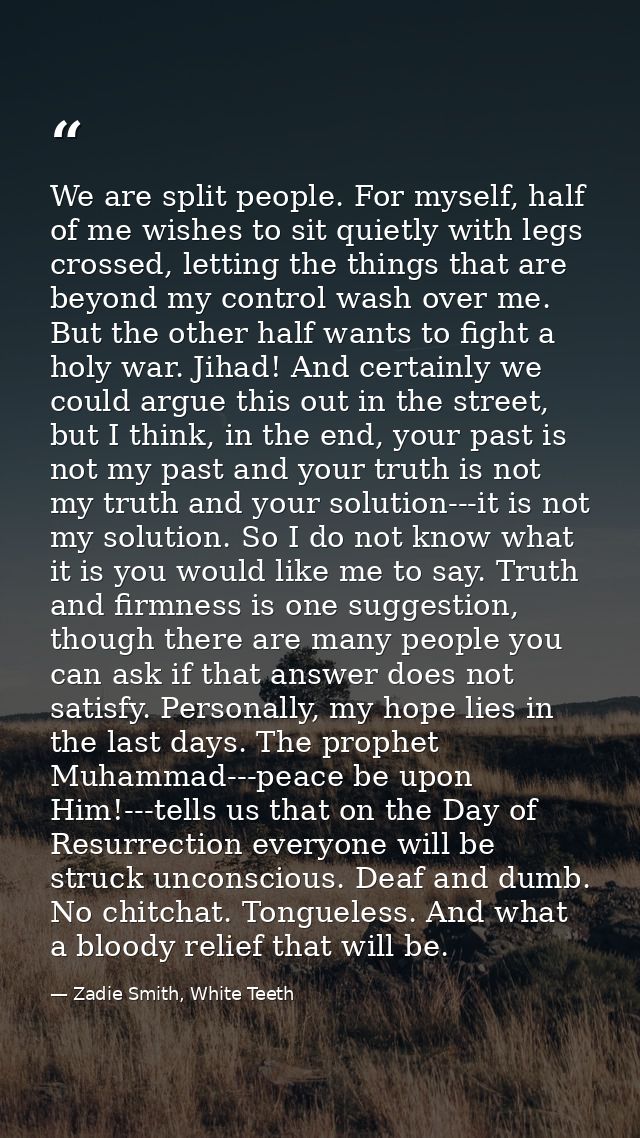 "

We are split people. For myself, half of me wishes to sit quietly with legs crossed, letting the things that are beyond my control wash over me. But the other half wants to fight a holy war. Jihad! And certainly we could argue this out in the street, but I think, in the end, your past is not my past and your truth is not my truth and your solution---it is not my solution. So I do not know what it is you would like me to say. Truth and firmness is one suggestion, though there are many people you can ask if that answer does not satisfy. Personally, my hope lies in the last days. The prophet Muhammad---peace be upon Him!---tells us that on the Day of Resurrection everyone will be struck unconscious. Deaf and dumb. No chitchat. Tongueless. And what a bloody relief that will be.

— Zadie Smith, White Teeth